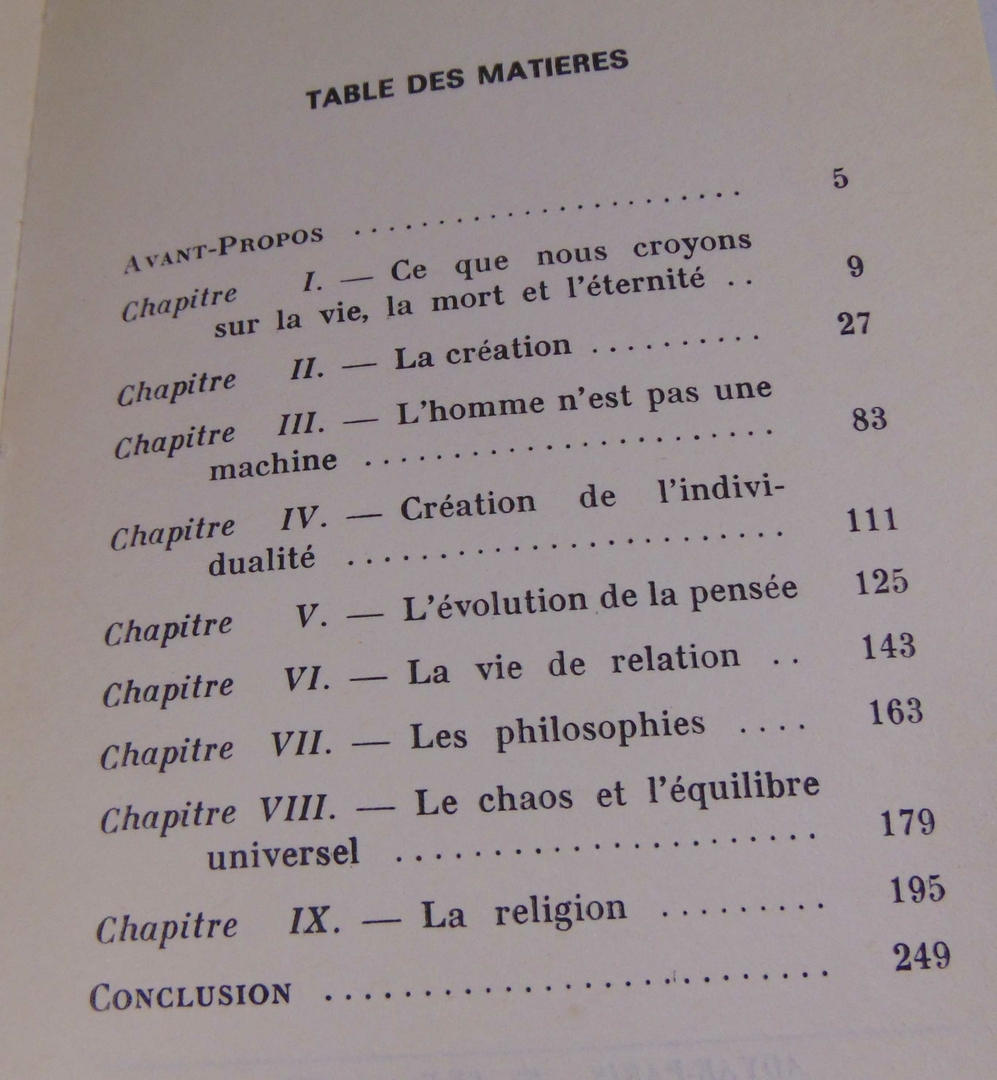 TABLE DES MATIERES

AVANT-PROPOS 5

Chapitre I. — Ce que nous croyons sur la vie, la mort et l'éternité 9

Chapitre II. — La création 27

Chapitre III. — L'homme n'est pas une machine 83

Chapitre IV. — Création de l'individualité 111

Chapitre V. — L'évolution de la pensée 125

Chapitre VI. — La vie de relation 143

Chapitre VII. — Les philosophies 163

Chapitre VIII. — Le chaos et l'équilibre universel 179

Chapitre IX. — La religion 195

CONCLUSION 249